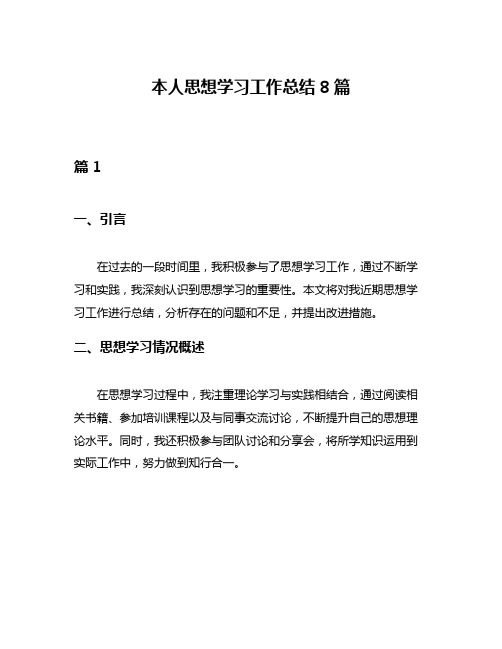 本人思想学习工作总结 8 篇

篇 1

一、引言

在过去的一段时间里，我积极参与了思想学习工作，通过不断学习和实践，我深刻认识到思想学习的重要性。本文将对我近期思想学习工作进行总结，分析存在的问题和不足，并提出改进措施。

二、思想学习情况概述

在思想学习过程中，我注重理论学习与实践相结合，通过阅读相关书籍、参加培训课程以及与同事交流讨论，不断提升自己的思想理论水平。同时，我还积极参与团队讨论和分享会，将所学知识运用到实际工作中，努力做到知行合一。